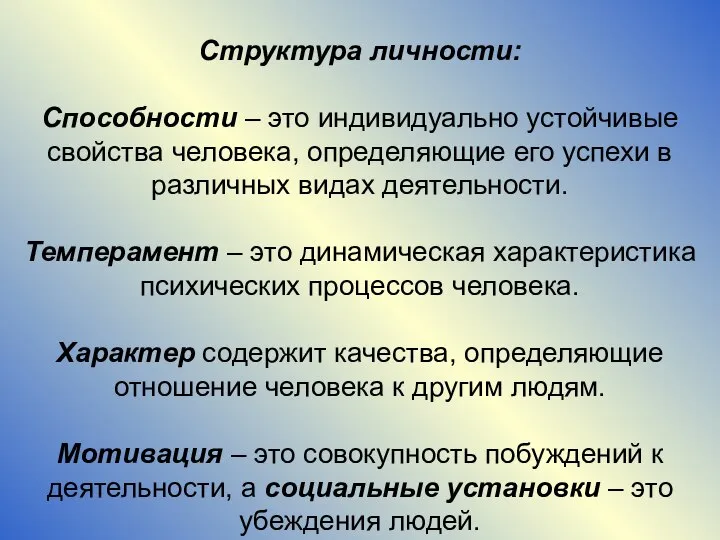 Структура личности:

Способности – это индивидуально устойчивые свойства человека, определяющие его успехи в различных видах деятельности.

Темперамент – это динамическая характеристика психических процессов человека.

Характер содержит качества, определяющие отношение человека к другим людям.

Мотивация – это совокупность побуждений к деятельности, а социальные установки – это убеждения людей.